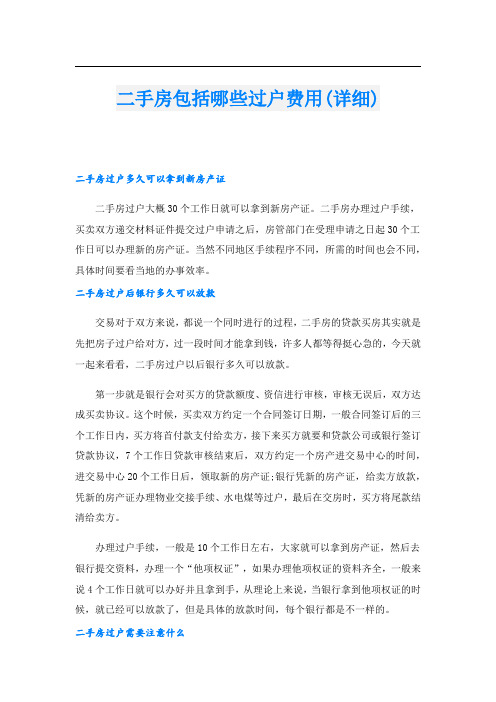 二手房包括哪些过户费用(详细)

二手房过户多久可以拿到新房产证

二手房过户大概30个工作日就可以拿到新房产证。二手房办理过户手续，买卖双方递交材料证件提交过户申请之后，房管部门在受理申请之日起30个工作日可以办理新的房产证。当然不同地区手续程序不同，所需的时间也会不同，具体时间要看当地的办事效率。

二手房过户后银行多久可以放款

交易对于双方来说，都说一个同时进行的过程，二手房的贷款买房其实就是先把房子过户给对方，过一段时间才能拿到钱，许多人都等得挺心急的，今天就一起来看看，二手房过户以后银行多久可以放款。

第一步就是银行会对买方的贷款额度、资信进行审核，审核无误后，双方达成买卖协议。这个时候，买卖双方约定一个合同签订日期，一般合同签订后的三个工作日内，买方将首付款支付给卖方，接下来买方就要和贷款公司或银行签订贷款协议，7个工作日贷款审核结束后，双方约定一个房产进交易中心的时间，进交易中心20个工作日后，领取新的房产证;银行凭新的房产证，给卖方放款，凭新的房产证办理物业交接手续、水电煤等过户，最后在交房时，买方将尾款结清给卖方。

办理过户手续，一般是10个工作日左右，大家就可以拿到房产证，然后去银行提交资料，办理一个“他项权证”，如果办理他项权证的资料齐全，一般来说4个工作日就可以办好并且拿到手，从理论上来说，当银行拿到他项权证的时候，就已经可以放款了，但是具体的放款时间，每个银行都是不一样的。

二手房过户需要注意什么